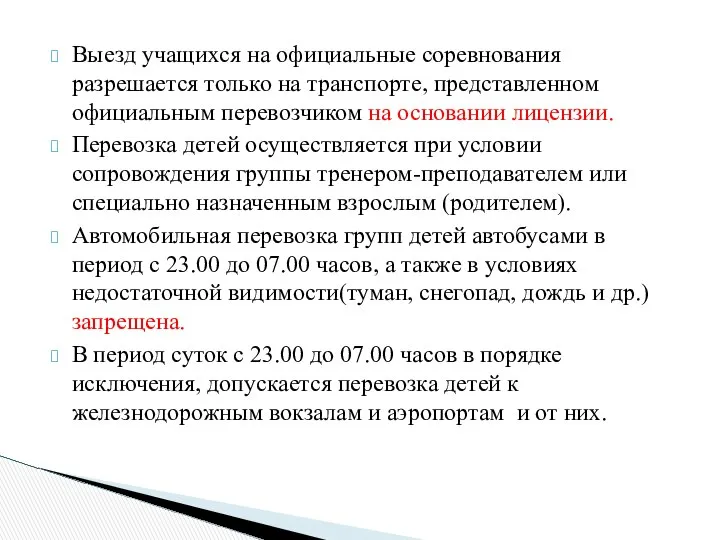 Выезд учащихся на официальные соревнования разрешается только на транспорте, представленном официальным перевозчиком на основании лицензии.

Перевозка детей осуществляется при условии сопровождения группы тренером-преподавателем или специально назначенным взрослым (родителем).

Автомобильная перевозка групп детей автобусами в период с 23.00 до 07.00 часов, а также в условиях недостаточной видимости(туман, снегопад, дождь и др.) запрещена.

В период суток с 23.00 до 07.00 часов в порядке исключения, допускается перевозка детей к железнодорожным вокзалам и аэропортам и от них.